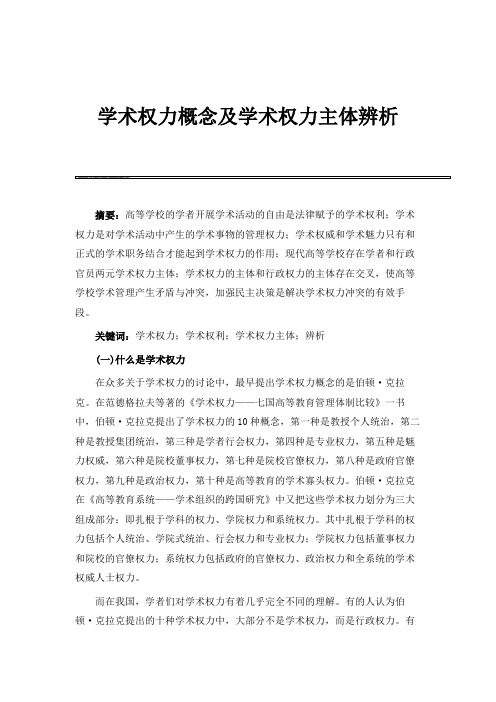 学术权力概念及学术权力主体辨析

摘要：高等学校的学者开展学术活动的自由是法律赋予的学术权利；学术权力是对学术活动中产生的学术事物的管理权力；学术权威和学术魅力只有和正式的学术职务结合才能起到学术权力的作用；现代高等学校存在学者和行政官员两元学术权力主体；学术权力的主体和行政权力的主体存在交叉，使高等学校学术管理产生矛盾与冲突，加强民主决策是解决学术权力冲突的有效手段。

关键词：学术权力；学术权利；学术权力主体；辨析

(一)什么是学术权力

在众多关于学术权力的讨论中，最早提出学术权力概念的是伯顿·克拉克。在范德格拉夫等著的《学术权力——七国高等教育管理体制比较》一书中，伯顿·克拉克提出了学术权力的10种概念，第一种是教授个人统治，第二种是教授集团统治，第三种是学者行会权力，第四种是专业权力，第五种是魅力权威，第六种是院校董事权力，第七种是院校官僚权力，第八种是政府官僚权力，第九种是政治权力，第十种是高等教育的学术寡头权力。伯顿·克拉克在《高等教育系统——学术组织的跨国研究》中又把这些学术权力划分为三大组成部分：即扎根于学科的权力、学院权力和系统权力。其中扎根于学科的权力包括个人统治、学院式统治、行会权力和专业权力；学院权力包括董事权力和院校的官僚权力；系统权力包括政府的官僚权力、政治权力和全系统的学术权威人士权力。

而在我国，学者们对学术权力有着几乎完全不同的理解。有的人认为伯顿·克拉克提出的十种学术权力中，大部分不是学术权力，而是行政权力。有